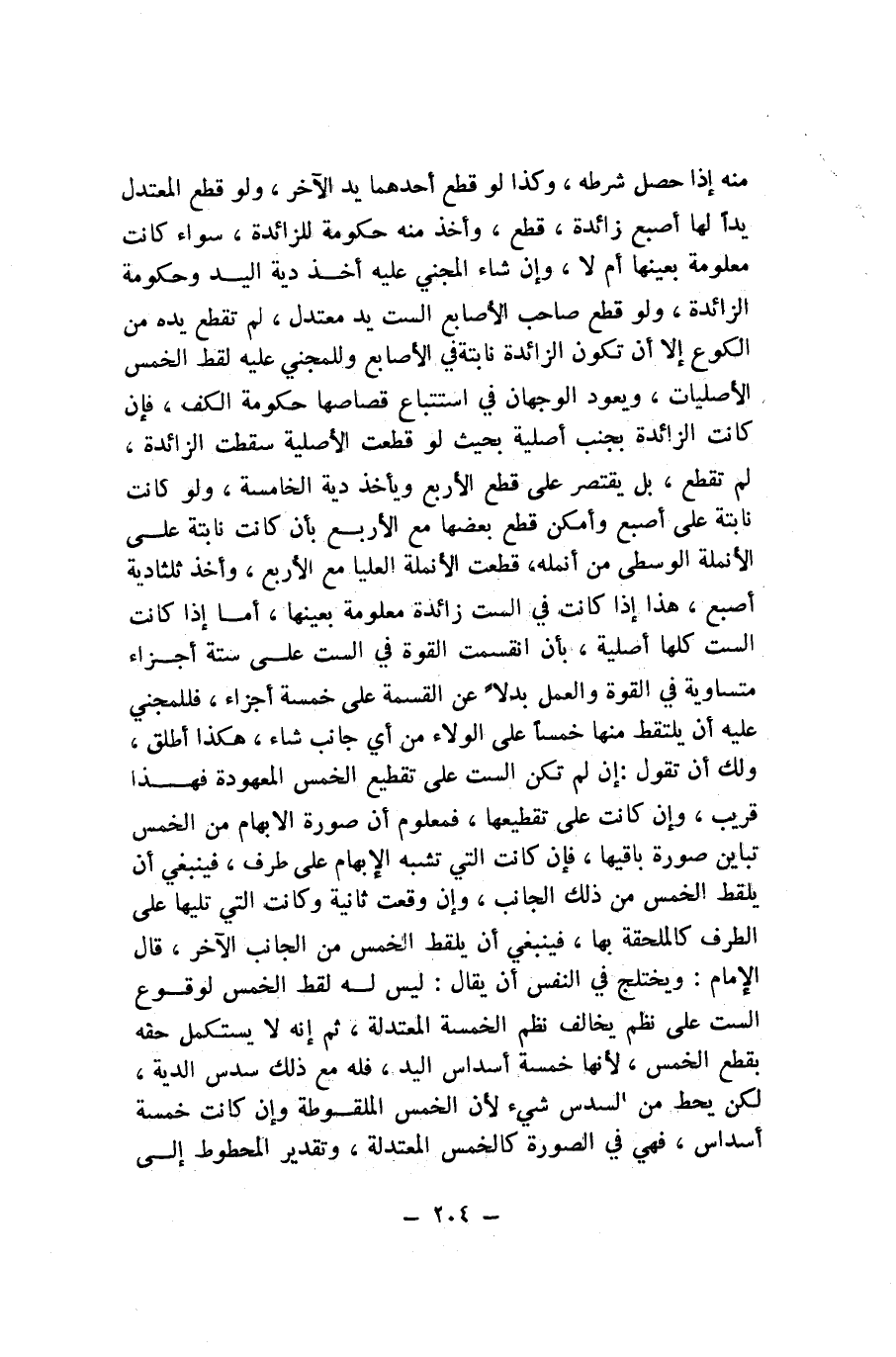 منه إذا حصل شرطه ، وكذا لو قطع أحدهما يد الآخر ، ولو قطع المعتدل يداً لها أصبع زائدة ، قطع ، وأخذ منه حكومة للزائدة ، سواء كانت معلومة بعينها أم لا ، وإن شاء المجني عليه أخذ دية اليد وحكومة الزائدة ، ولو قطع صاحب الأصابع الست يد معتدل ، لم تقطع يده من الكوع إلا أن تكون الزائدة نابتةفي الأصابع وللمجني عليه لقط الخمس الأصليات ، ويعود الوجهان في استتباع قصاصها حكومة الكف ، فإن كانت الزائدة بجنب أصلية بحيث لو قطعت الأصلية سقطت الزائدة ، لم تقطع ، بل يقتصر على قطع الأربع ويأخذ دية الخامسة ، ولو كانت نابتة على أصبع وأمكن قطع بعضها مع الأربع بأن كانت نابتة على الأنملة الوسطى من أنمله، قطعت الأنملة العليا مع الأربع ، وأخذ ثلثادية أصبع ، هذا إذا كانت في الست زائدة معلومة بعينها ، أما إذا كانت الست كلها أصلية ، بأن انقسمت القوة في الست على ستة أجزاء متساوية في القوة والعمل بدلاً عن القسمة على خمسة أجزاء ، فللمجني عليه أن يلتقط منها خمساً على الولاء من أي جانب شاء ، هكذا أطلق ، ولك أن تقول :إن لم تكن الست على تقطيع الخمس المعهودة فهذا قريب ، وإن كانت على تقطيعها ، فمعلوم أن صورة الابهام من الخمس تباين صورة باقيها ، فإن كانت التي تشبه الإبهام على طرف ، فينبغي أن يلقط الخمس من ذلك الجانب ، وإن وقعت ثانية وكانت التي تليها على الطرف كالملحقة بها ، فينبغي أن يلقط الخمس من الجانب الآخر ، قال الإمام : ويختلج في النفس أن يقال : ليس له لقط الخمس لوقوع الست على نظم يخالف نظم الخمسة المعتدلة ، ثم إنه لا يستكمل حقه بقطع الخمس ، لأنها خمسة أسداس اليد ، فله مع ذلك سدس الدية ، لكن يحط من السدس شيء لأن الخمس الملقوطة وإن كانت خمسة أسداس ، فهي في الصورة كالخمس المعتدلة ، وتقدير المحطوط إلى

— ٢٠٤ —